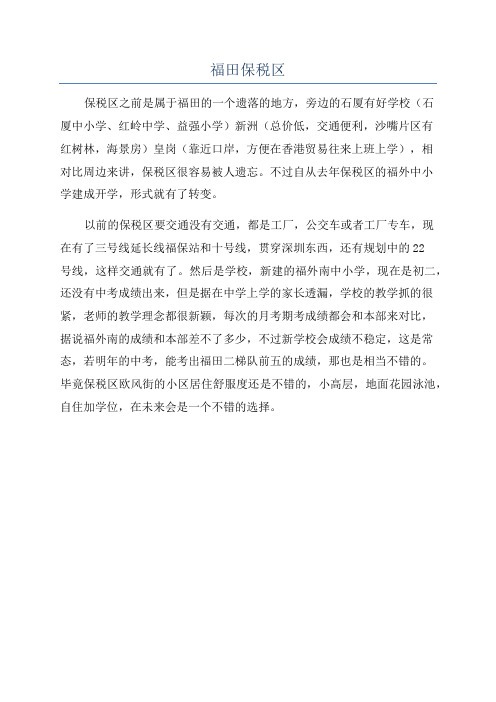 福田保税区

保税区之前是属于福田的一个遗落的地方，旁边的石厦有好学校（石厦中小学、红岭中学、益强小学）新洲（总价低，交通便利，沙嘴片区有红树林，海景房）皇岗（靠近口岸，方便在香港贸易往来上班上学），相对比周边来讲，保税区很容易被人遗忘。不过自从去年保税区的福外中小学建成开学，形式就有了转变。

以前的保税区要交通没有交通，都是工厂，公交车或者工厂专车，现在有了三号线延长线福保站和十号线，贯穿深圳东西，还有规划中的22号线，这样交通就有了。然后是学校，新建的福外南中小学，现在是初二，还没有中考成绩出来，但是据在中学上学的家长透漏，学校的教学抓的很紧，老师的教学理念都很新颖，每次的月考期考成绩都会和本部来对比，据说福外南的成绩和本部差不了多少，不过新学校会成绩不稳定，这是常态，若明年的中考，能考出福田二梯队前五的成绩，那也是相当不错的。毕竟保税区欧风街的小区居住舒服度还是不错的，小高层，地面花园泳池，自住加学位，在未来会是一个不错的选择。